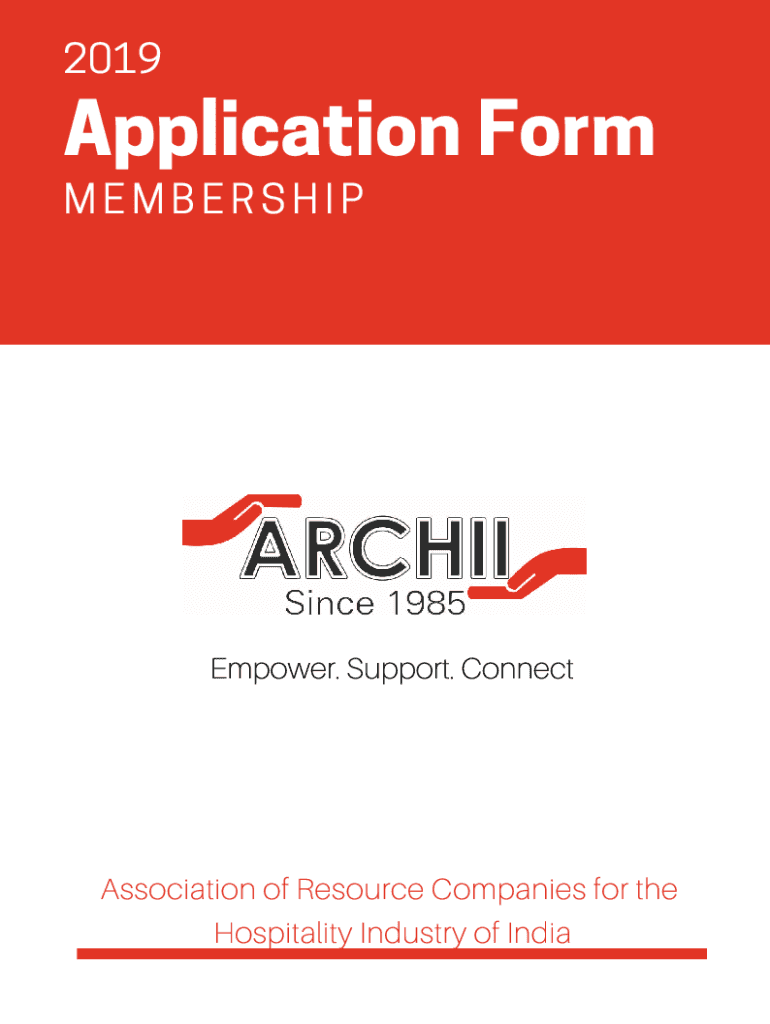 2019

Application Form

MEMBERSHIP

ARCHII

Since 1985

Empower. Support. Connect

Association of Resource Companies for the Hospitality Industry of India